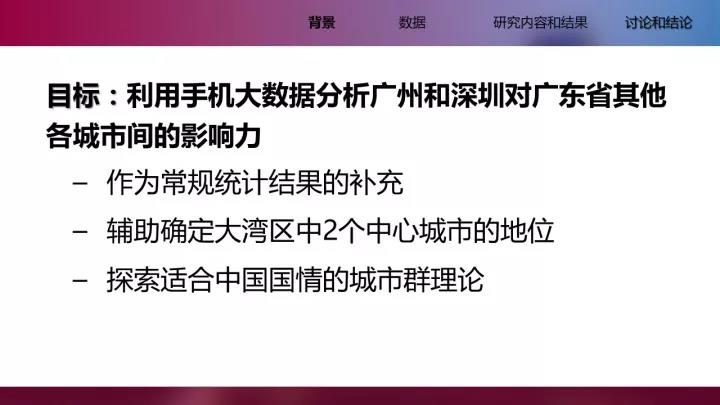 背景　数据　研究内容和结果　讨论和结论

目标：利用手机大数据分析广州和深圳对广东省其他各城市间的影响力

– 作为常规统计结果的补充

– 辅助确定大湾区中2个中心城市的地位

– 探索适合中国国情的城市群理论